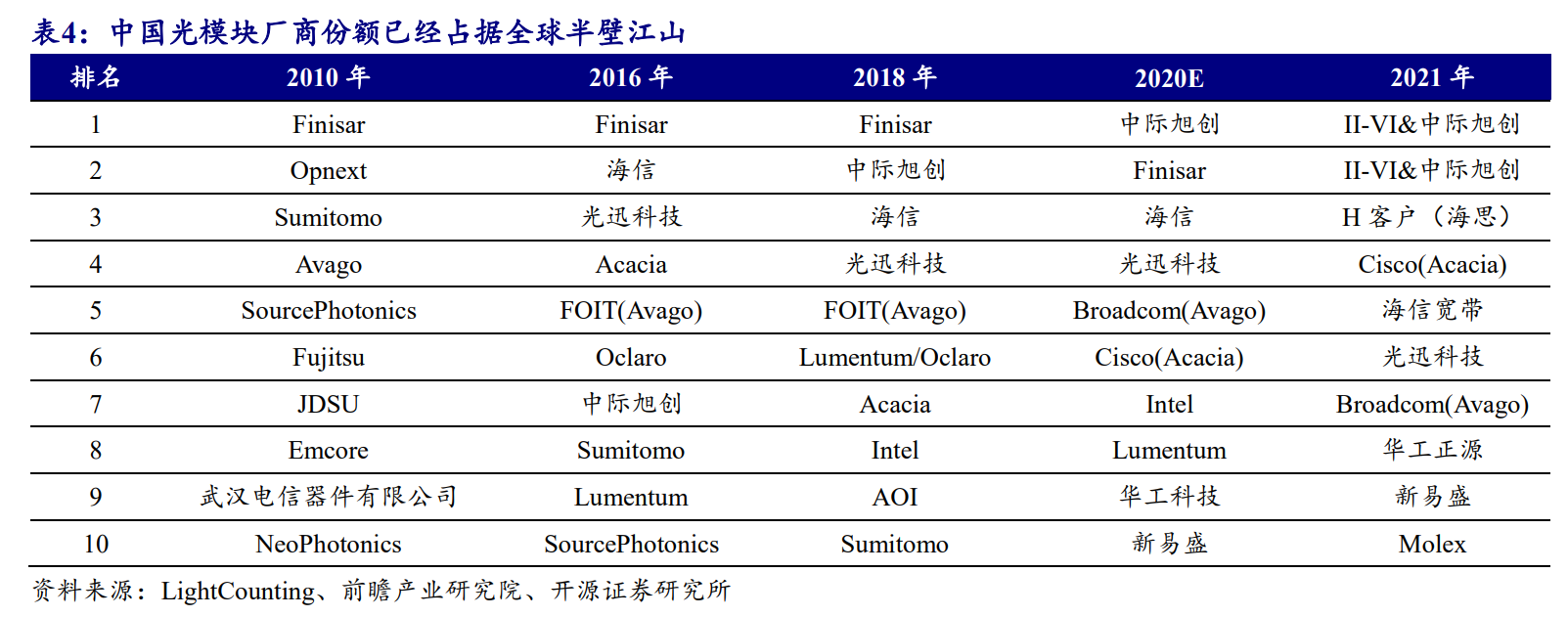 表4：中国光模块厂商份额已经占据全球半壁江山

| 排名 | 2010 年 | 2016 年 | 2018 年 | 2020E | 2021 年 |
|---|---|---|---|---|---|
| 1 | Finisar | Finisar | Finisar | 中际旭创 | II-VI&中际旭创 |
| 2 | Opnext | 海信 | 中际旭创 | Finisar | II-VI&中际旭创 |
| 3 | Sumitomo | 光迅科技 | 海信 | 海信 | H 客户（海思） |
| 4 | Avago | Acacia | 光迅科技 | 光迅科技 | Cisco(Acacia) |
| 5 | SourcePhotonics | FOIT(Avago) | FOIT(Avago) | Broadcom(Avago) | 海信宽带 |
| 6 | Fujitsu | Oclaro | Lumentum/Oclaro | Cisco(Acacia) | 光迅科技 |
| 7 | JDSU | 中际旭创 | Acacia | Intel | Broadcom(Avago) |
| 8 | Emcore | Sumitomo | Intel | Lumentum | 华工正源 |
| 9 | 武汉电信器件有限公司 | Lumentum | AOI | 华工科技 | 新易盛 |
| 10 | NeoPhotonics | SourcePhotonics | Sumitomo | 新易盛 | Molex |

资料来源：LightCounting、前瞻产业研究院、开源证券研究所